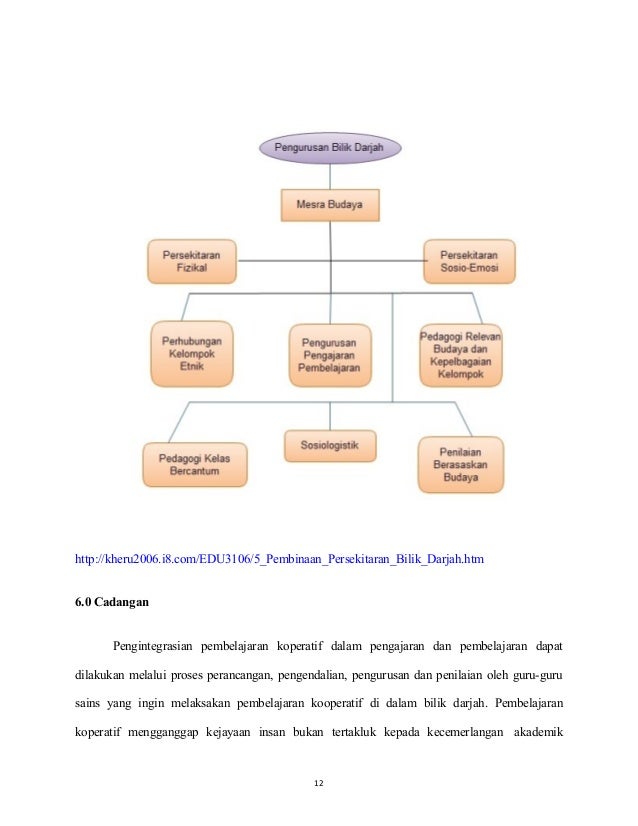 Pengurusan Bilik Darjah

Mesra Budaya

Persekitaran Fizikal

Persekitaran Sosio-Emosi

Perhubungan Kelompok Etnik

Pengurusan Pengajaran Pembelajaran

Pedagogi Relevan Budaya dan Kepelbagaian Kelompok

Pedagogi Kelas Bercantum

Sosiologistik

Penilaian Berasaskan Budaya

http://kheru2006.i8.com/EDU3106/5_Pembinaan_Persekitaran_Bilik_Darjah.htm

6.0 Cadangan

Pengintegrasian pembelajaran koperatif dalam pengajaran dan pembelajaran dapat dilakukan melalui proses perancangan, pengendalian, pengurusan dan penilaian oleh guru-guru sains yang ingin melaksakan pembelajaran kooperatif di dalam bilik darjah. Pembelajaran koperatif mengganggap kejayaan insan bukan tertakluk kepada kecemerlangan akademik

12